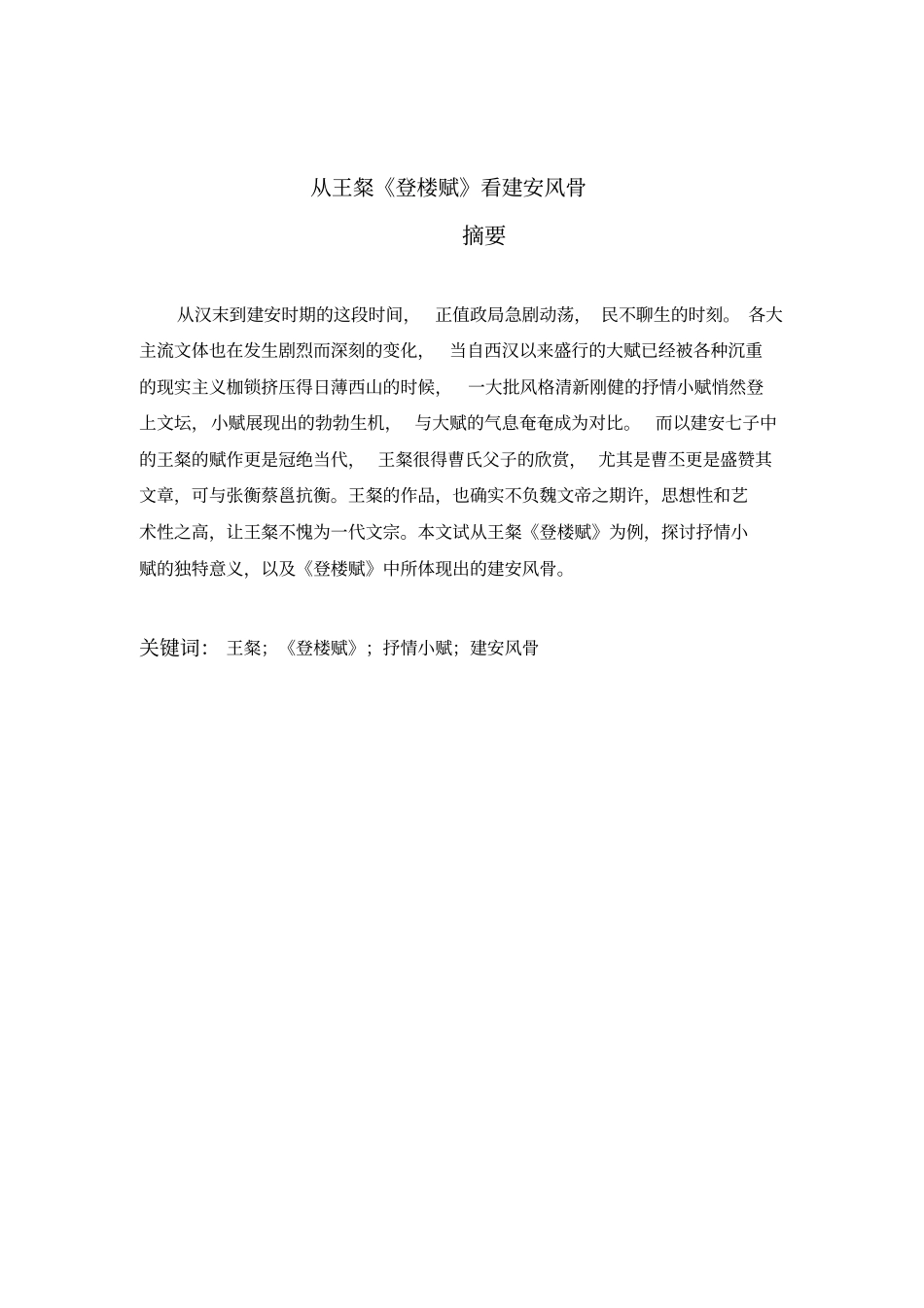 从王粲《登楼赋》看建安风骨

摘要

从汉末到建安时期的这段时间，正值政局急剧动荡，民不聊生的时刻。各大主流文体也在发生剧烈而深刻的变化，当自西汉以来盛行的大赋已经被各种沉重的现实主义枷锁挤压得日薄西山的时候，一大批风格清新刚健的抒情小赋悄然登上文坛，小赋展现出的勃勃生机，与大赋的气息奄奄成为对比。而以建安七子中的王粲的赋作更是冠绝当代，王粲很得曹氏父子的欣赏，尤其是曹丕更是盛赞其文章，可与张衡蔡邕抗衡。王粲的作品，也确实不负魏文帝之期许，思想性和艺术性之高，让王粲不愧为一代文宗。本文试从王粲《登楼赋》为例，探讨抒情小赋的独特意义，以及《登楼赋》中所体现出的建安风骨。

关键词：王粲；《登楼赋》；抒情小赋；建安风骨